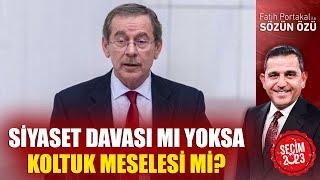 Fatih Portakal ile
SÖZÜN ÖZÜ

SİYASET DAVASI MI YOKSA
KOLTUK MESELESİ Mİ?

SEÇİM
2023